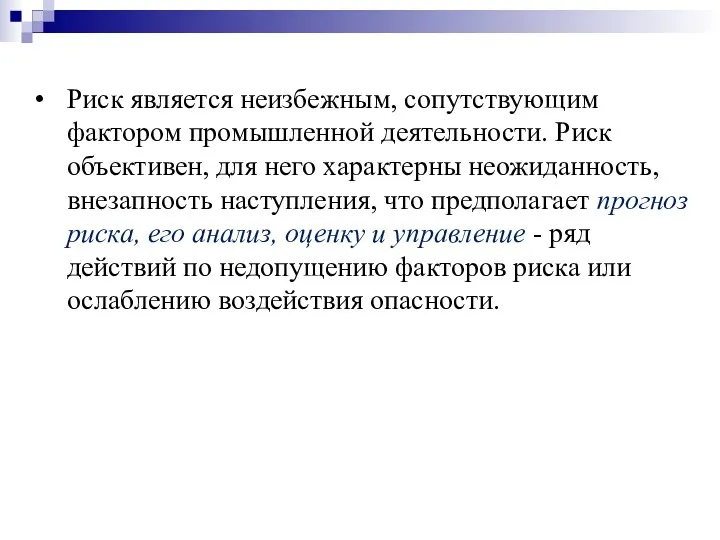 • Риск является неизбежным, сопутствующим фактором промышленной деятельности. Риск объективен, для него характерны неожиданность, внезапность наступления, что предполагает прогноз риска, его анализ, оценку и управление - ряд действий по недопущению факторов риска или ослаблению воздействия опасности.